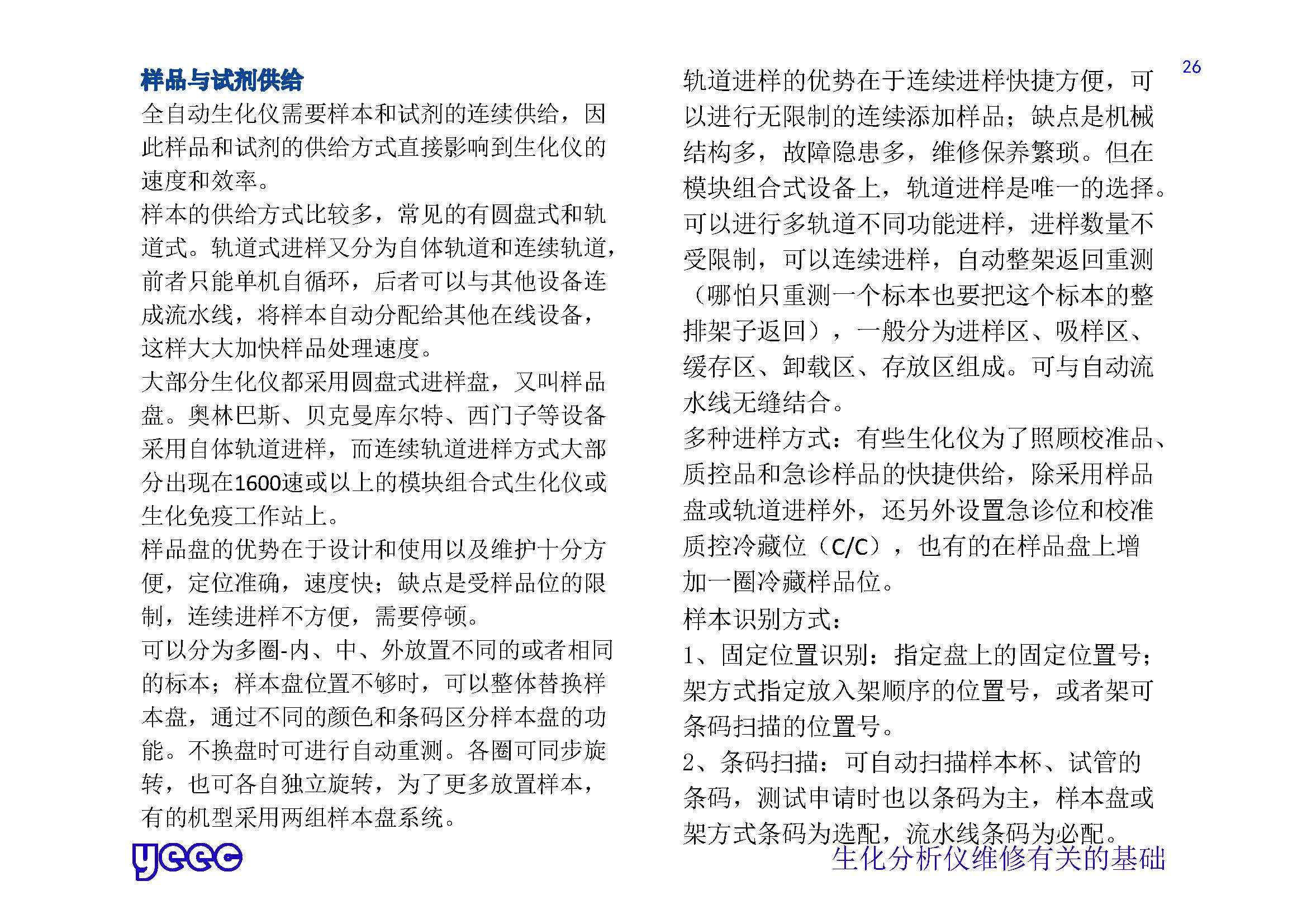 26

样品与试剂供给
全自动生化仪需要样本和试剂的连续供给，因此样品和试剂的供给方式直接影响到生化仪的速度和效率。
样本的供给方式比较多，常见的有圆盘式和轨道式。轨道式进样又分为自体轨道和连续轨道，前者只能单机自循环，后者可以与其他设备连成流水线，将样本自动分配给其他在线设备，这样大大加快样品处理速度。
大部分生化仪都采用圆盘式进样盘，又叫样品盘。奥林巴斯、贝克曼库尔特、西门子等设备采用自体轨道进样，而连续轨道进样方式大部分出现在1600速或以上的模块组合式生化仪或生化免疫工作站上。
样品盘的优势在于设计和使用以及维护十分方便，定位准确，速度快；缺点是受样品位的限制，连续进样不方便，需要停顿。
可以分为多圈-内、中、外放置不同的或者相同的标本；样本盘位置不够时，可以整体替换样本盘，通过不同的颜色和条码区分样本盘的功能。不换盘时可进行自动重测。各圈可同步旋转，也可各自独立旋转，为了更多放置样本，有的机型采用两组样本盘系统。

轨道进样的优势在于连续进样快捷方便，可以进行无限制的连续添加样品；缺点是机械结构多，故障隐患多，维修保养繁琐。但在模块组合式设备上，轨道进样是唯一的选择。可以进行多轨道不同功能进样，进样数量不受限制，可以连续进样，自动整架返回重测（哪怕只重测一个标本也要把这个标本的整排架子返回），一般分为进样区、吸样区、缓存区、卸载区、存放区组成。可与自动流水线无缝结合。
多种进样方式：有些生化仪为了照顾校准品、质控品和急诊样品的快捷供给，除采用样品盘或轨道进样外，还另外设置急诊位和校准质控冷藏位（C/C），也有的在样品盘上增加一圈冷藏样品位。
样本识别方式：
1、固定位置识别：指定盘上的固定位置号；架方式指定放入架顺序的位置号，或者架可条码扫描的位置号。
2、条码扫描：可自动扫描样本杯、试管的条码，测试申请时也以条码为主，样本盘或架方式条码为选配，流水线条码为必配。

yeec
生化分析仪维修有关的基础